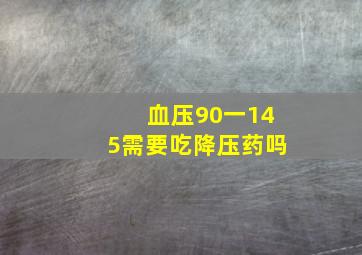 血压90一145需要吃降压药吗